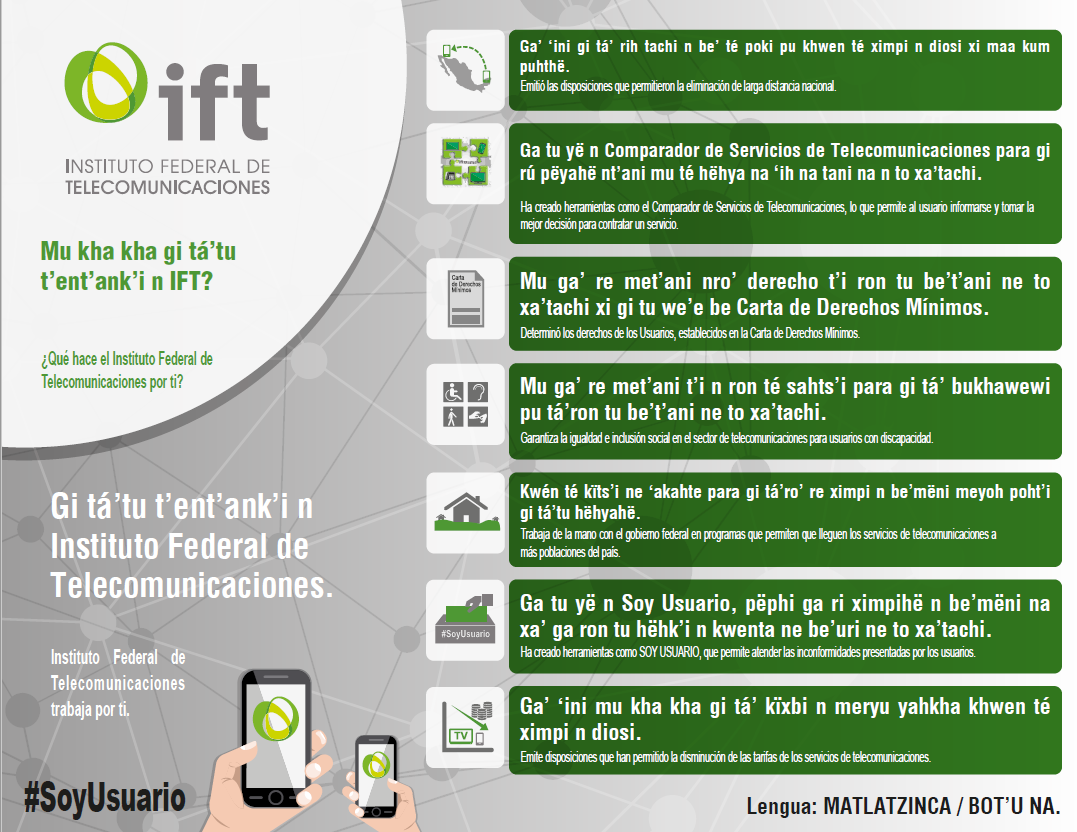 ift
INSTITUTO FEDERAL DE TELECOMUNICACIONES

Mu kha kha gi tá'tu t'ent'ank'i n IFT?

¿Qué hace el Instituto Federal de Telecomunicaciones por ti?

Gi tá'tu t'ent'ank'i n Instituto Federal de Telecomunicaciones.

Instituto Federal de Telecomunicaciones trabaja por ti.

#SoyUsuario

Ga' 'ini gi tá' rih tachi n be' té poki pu khwen té ximpi n diosi xi maa kum puhthë.
Emitió las disposiciones que permitieron la eliminación de larga distancia nacional.

Ga tu yë n Comparador de Servicios de Telecomunicaciones para gi rú pëyahë nt'ani mu té hëhya na 'ih na tani na n to xa'tachi.
Ha creado herramientas como el Comparador de Servicios de Telecomunicaciones, lo que permite al usuario informarse y tomar la mejor decisión para contratar un servicio.

Carta de Derechos Mínimos

Mu ga' re met'ani nro' derecho t'i ron tu be't'ani ne to xa'tachi xi gi tu we'e be Carta de Derechos Mínimos.
Determinó los derechos de los Usuarios, establecidos en la Carta de Derechos Mínimos.

Mu ga' re met'ani t'i n ron té sahts'i para gi tá' bukhawewi pu tá'ron tu be't'ani ne to xa'tachi.
Garantiza la igualdad e inclusión social en el sector de telecomunicaciones para usuarios con discapacidad.

Kwén té kïts'i ne 'akahte para gi tá'ro' re ximpi n be'mëni meyoh poht'i gi tá'tu hëhyahë.
Trabaja de la mano con el gobierno federal en programas que permiten que lleguen los servicios de telecomunicaciones a más poblaciones del país.

#SoyUsuario

Ga tu yë n Soy Usuario, pëphi ga ri ximpihë n be'mëni na xa' ga ron tu hëhk'i n kwenta ne be'uri ne to xa'tachi.
Ha creado herramientas como SOY USUARIO, que permite atender las inconformidades presentadas por los usuarios.

TV

Ga' 'ini mu kha kha gi tá' kïxbi n meryu yahkha khwen té ximpi n diosi.
Emite disposiciones que han permitido la disminución de las tarifas de los servicios de telecomunicaciones.

Lengua: MATLATZINCA / BOT'U NA.